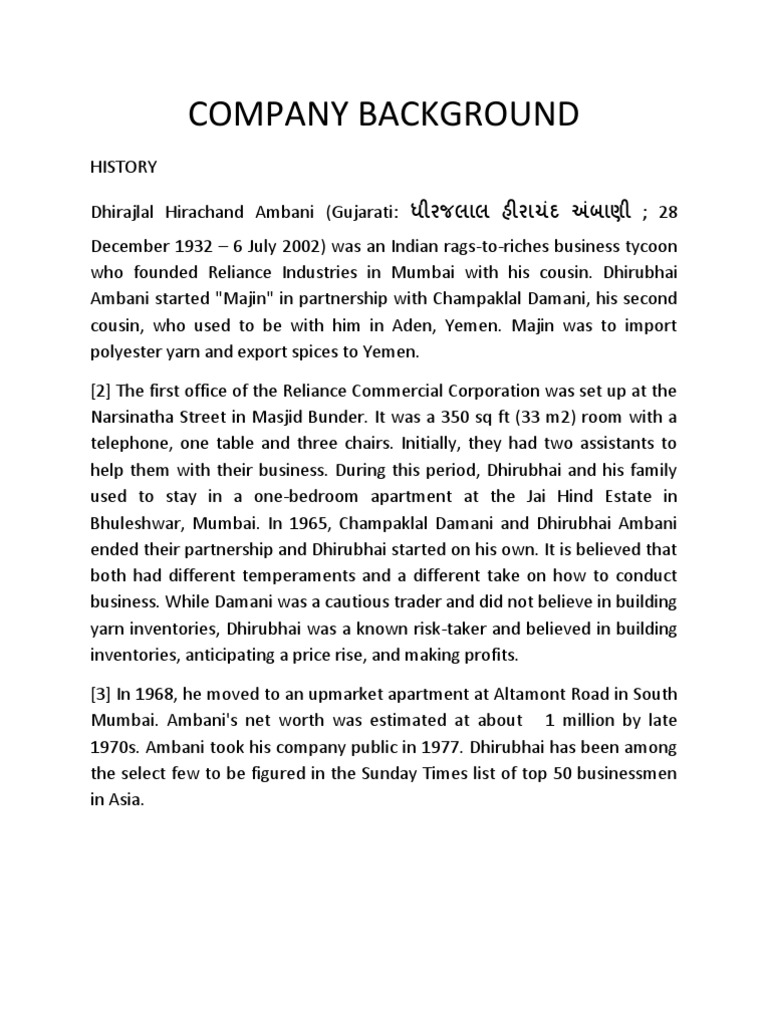 COMPANY BACKGROUND

HISTORY

Dhirajlal Hirachand Ambani (Gujarati: ધીરજલાલ હીરાચંદ અંબાણી ; 28 December 1932 – 6 July 2002) was an Indian rags-to-riches business tycoon who founded Reliance Industries in Mumbai with his cousin. Dhirubhai Ambani started "Majin" in partnership with Champaklal Damani, his second cousin, who used to be with him in Aden, Yemen. Majin was to import polyester yarn and export spices to Yemen.

[2] The first office of the Reliance Commercial Corporation was set up at the Narsinatha Street in Masjid Bunder. It was a 350 sq ft (33 m2) room with a telephone, one table and three chairs. Initially, they had two assistants to help them with their business. During this period, Dhirubhai and his family used to stay in a one-bedroom apartment at the Jai Hind Estate in Bhuleshwar, Mumbai. In 1965, Champaklal Damani and Dhirubhai Ambani ended their partnership and Dhirubhai started on his own. It is believed that both had different temperaments and a different take on how to conduct business. While Damani was a cautious trader and did not believe in building yarn inventories, Dhirubhai was a known risk-taker and believed in building inventories, anticipating a price rise, and making profits.

[3] In 1968, he moved to an upmarket apartment at Altamont Road in South Mumbai. Ambani's net worth was estimated at about 1 million by late 1970s. Ambani took his company public in 1977. Dhirubhai has been among the select few to be figured in the Sunday Times list of top 50 businessmen in Asia.